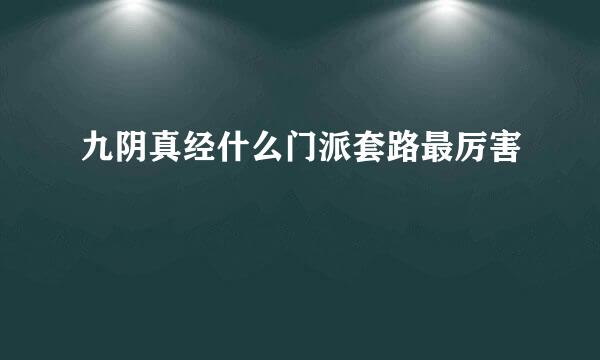 九阴真经什么门派套路最厉害